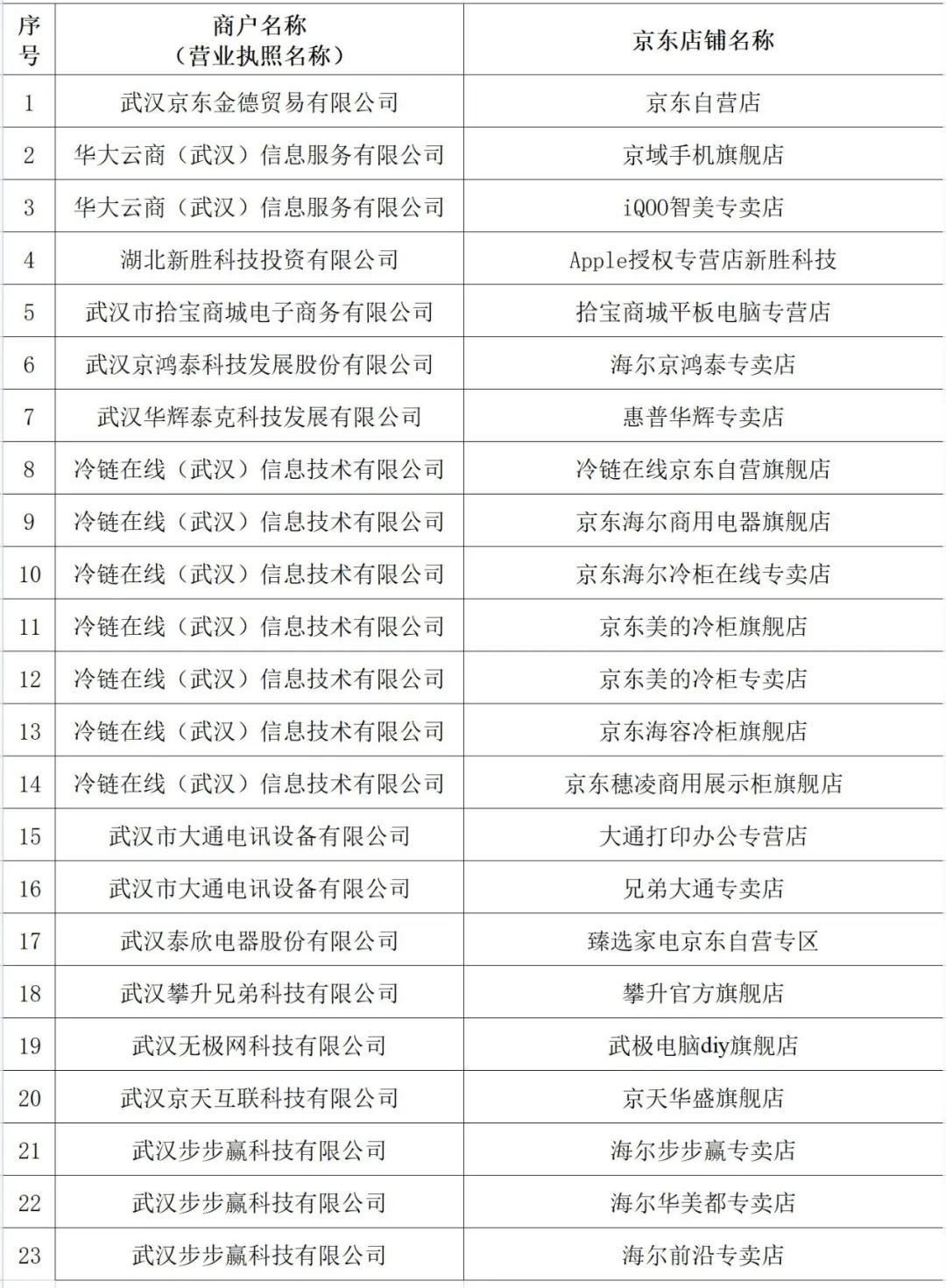 | 序号 | 商户名称（营业执照名称） | 京东店铺名称 |
|---|---|---|
| 1 | 武汉京东金德贸易有限公司 | 京东自营店 |
| 2 | 华大云商（武汉）信息服务有限公司 | 京域手机旗舰店 |
| 3 | 华大云商（武汉）信息服务有限公司 | iQOO智美专卖店 |
| 4 | 湖北新胜科技投资有限公司 | Apple授权专营店新胜科技 |
| 5 | 武汉市拾宝商城电子商务有限公司 | 拾宝商城平板电脑专营店 |
| 6 | 武汉京鸿泰科技发展股份有限公司 | 海尔京鸿泰专卖店 |
| 7 | 武汉华辉泰克科技发展有限公司 | 惠普华辉专卖店 |
| 8 | 冷链在线（武汉）信息技术有限公司 | 冷链在线京东自营旗舰店 |
| 9 | 冷链在线（武汉）信息技术有限公司 | 京东海尔商用电器旗舰店 |
| 10 | 冷链在线（武汉）信息技术有限公司 | 京东海尔冷柜在线专卖店 |
| 11 | 冷链在线（武汉）信息技术有限公司 | 京东美的冷柜旗舰店 |
| 12 | 冷链在线（武汉）信息技术有限公司 | 京东美的冷柜专卖店 |
| 13 | 冷链在线（武汉）信息技术有限公司 | 京东海容冷柜旗舰店 |
| 14 | 冷链在线（武汉）信息技术有限公司 | 京东穗凌商用展示柜旗舰店 |
| 15 | 武汉市大通电讯设备有限公司 | 大通打印办公专营店 |
| 16 | 武汉市大通电讯设备有限公司 | 兄弟大通专卖店 |
| 17 | 武汉泰欣电器股份有限公司 | 臻选家电京东自营专区 |
| 18 | 武汉攀升兄弟科技有限公司 | 攀升官方旗舰店 |
| 19 | 武汉无极网科技有限公司 | 武极电脑diy旗舰店 |
| 20 | 武汉京天互联科技有限公司 | 京天华盛旗舰店 |
| 21 | 武汉步步赢科技有限公司 | 海尔步步赢专卖店 |
| 22 | 武汉步步赢科技有限公司 | 海尔华美都专卖店 |
| 23 | 武汉步步赢科技有限公司 | 海尔前沿专卖店 |